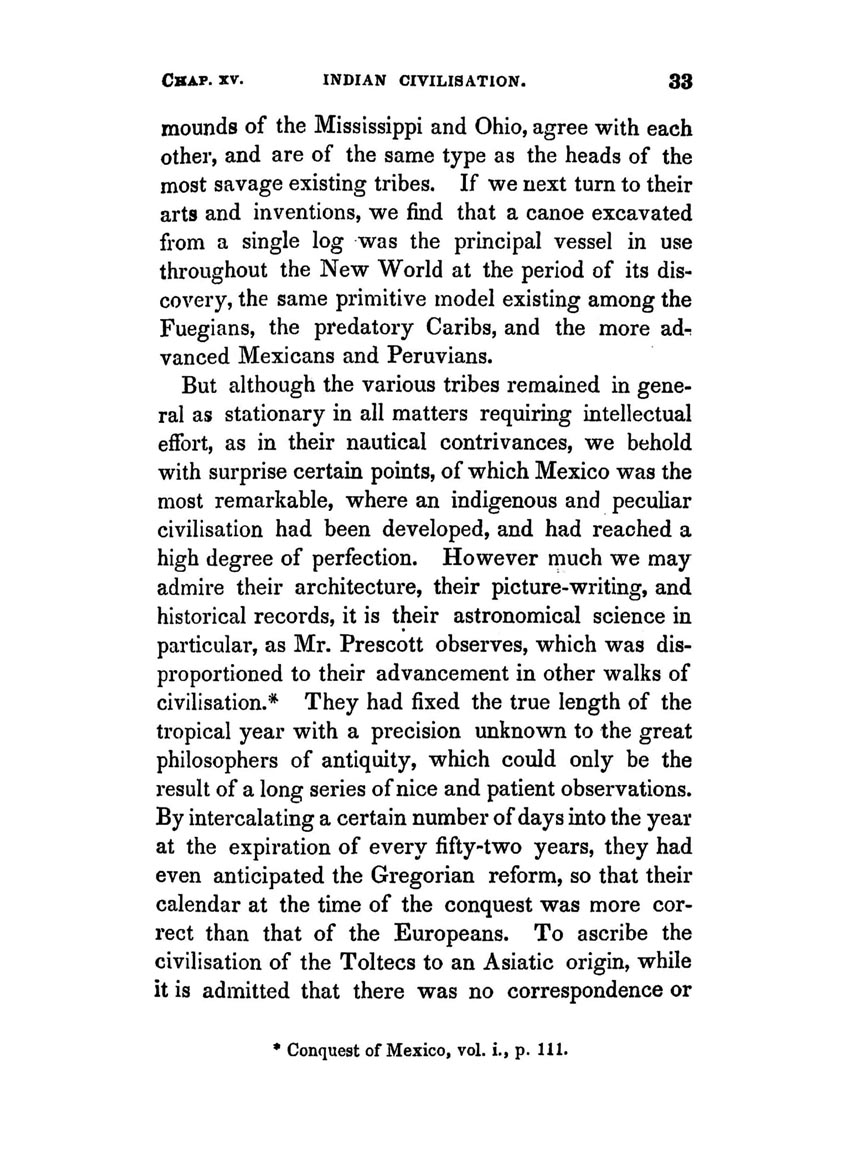 CHAP. XV. INDIAN CIVILISATION. 33

mounds of the Mississippi and Ohio, agree with each other, and are of the same type as the heads of the most savage existing tribes. If we next turn to their arts and inventions, we find that a canoe excavated from a single log was the principal vessel in use throughout the New World at the period of its discovery, the same primitive model existing among the Fuegians, the predatory Caribs, and the more advanced Mexicans and Peruvians.

But although the various tribes remained in general as stationary in all matters requiring intellectual effort, as in their nautical contrivances, we behold with surprise certain points, of which Mexico was the most remarkable, where an indigenous and peculiar civilisation had been developed, and had reached a high degree of perfection. However much we may admire their architecture, their picture-writing, and historical records, it is their astronomical science in particular, as Mr. Prescott observes, which was disproportioned to their advancement in other walks of civilisation.* They had fixed the true length of the tropical year with a precision unknown to the great philosophers of antiquity, which could only be the result of a long series of nice and patient observations. By intercalating a certain number of days into the year at the expiration of every fifty-two years, they had even anticipated the Gregorian reform, so that their calendar at the time of the conquest was more correct than that of the Europeans. To ascribe the civilisation of the Toltecs to an Asiatic origin, while it is admitted that there was no correspondence or

* Conquest of Mexico, vol. i., p. 111.